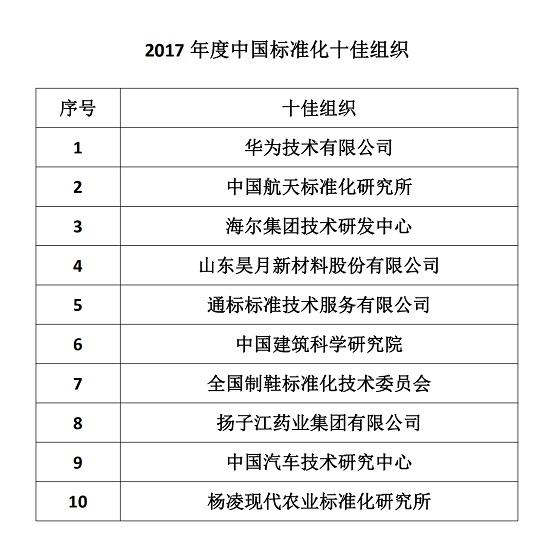 2017 年度中国标准化十佳组织

| 序号 | 十佳组织 |
|---|---|
| 1 | 华为技术有限公司 |
| 2 | 中国航天标准化研究所 |
| 3 | 海尔集团技术研发中心 |
| 4 | 山东昊月新材料股份有限公司 |
| 5 | 通标标准技术服务有限公司 |
| 6 | 中国建筑科学研究院 |
| 7 | 全国制鞋标准化技术委员会 |
| 8 | 扬子江药业集团有限公司 |
| 9 | 中国汽车技术研究中心 |
| 10 | 杨凌现代农业标准化研究所 |